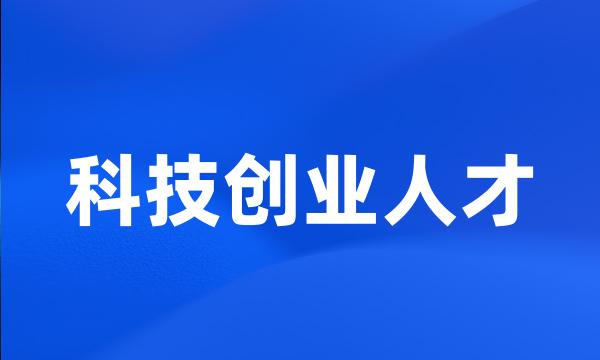 科技创业人才